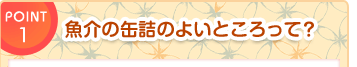 POINT
1
魚介の缶詰のよいところって?